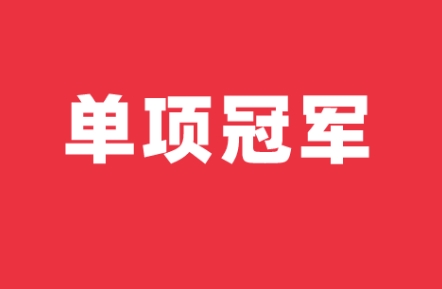 单项冠军